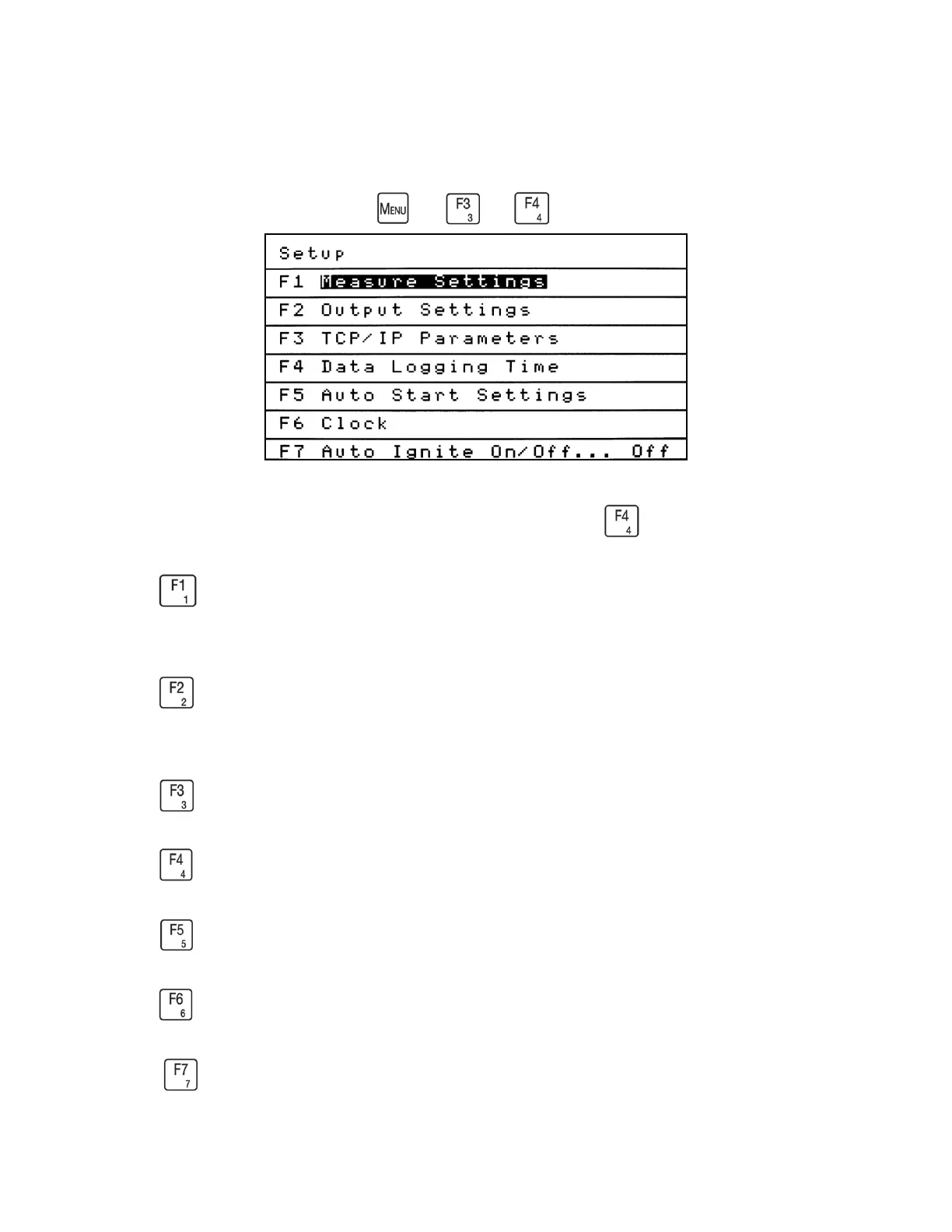 MENU F3 3 F4 4

Setup

F1 Measure Settings

F2 Output Settings

F3 TCP/IP Parameters

F4 Data Logging Time

F5 Auto Start Settings

F6 Clock

F7 Auto Ignite On/Off... Off

F4 4

F1 1

F2 2

F3 3

F4 4

F5 5

F6 6

F7 7